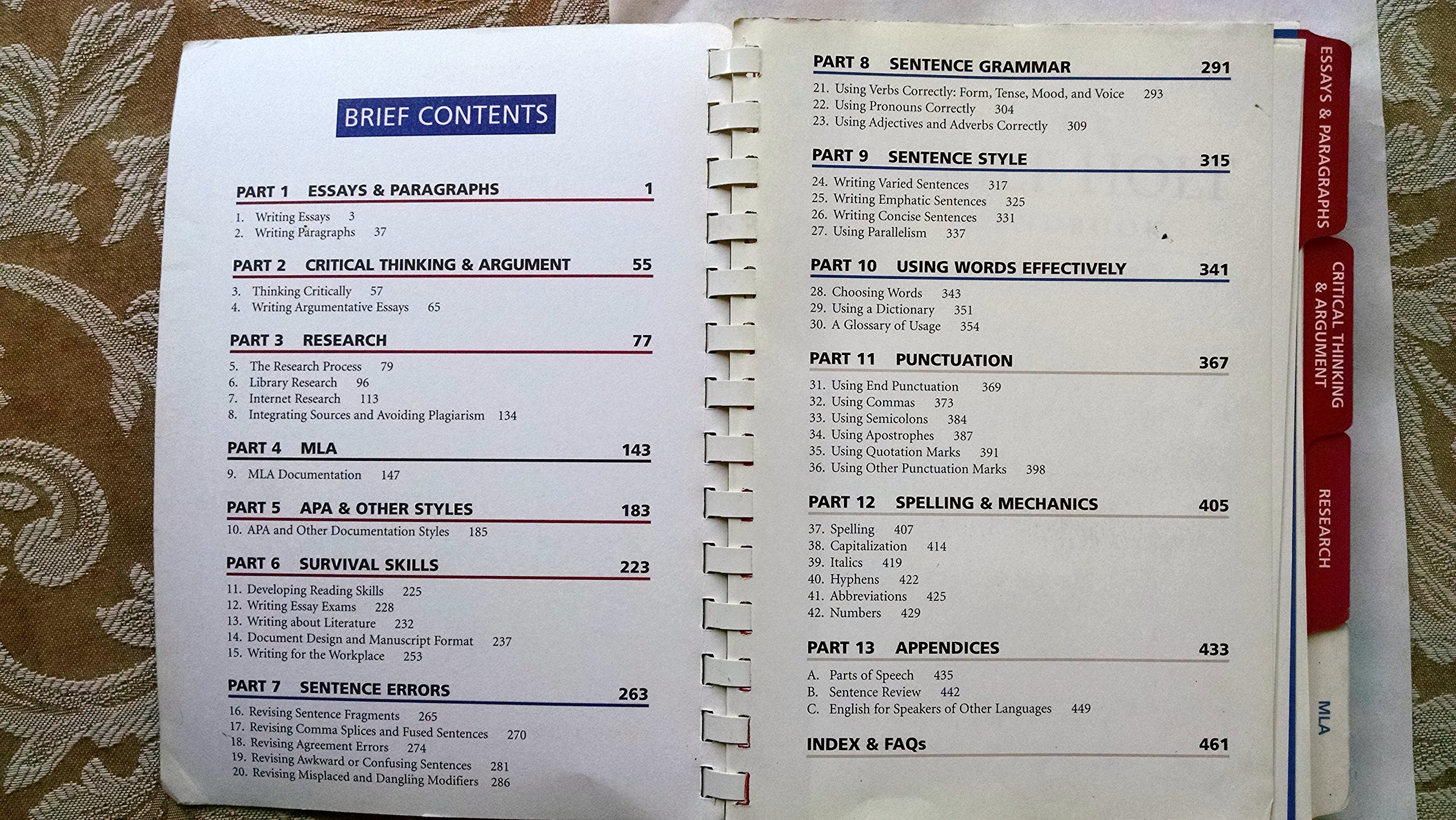 BRIEF CONTENTS

PART 1 ESSAYS & PARAGRAPHS 1

1. Writing Essays 3
2. Writing Paragraphs 37

PART 2 CRITICAL THINKING & ARGUMENT 55

3. Thinking Critically 57
4. Writing Argumentative Essays 65

PART 3 RESEARCH 77

5. The Research Process 79
6. Library Research 96
7. Internet Research 113
8. Integrating Sources and Avoiding Plagiarism 134

PART 4 MLA 143

9. MLA Documentation 147

PART 5 APA & OTHER STYLES 183

10. APA and Other Documentation Styles 185

PART 6 SURVIVAL SKILLS 223

11. Developing Reading Skills 225
12. Writing Essay Exams 228
13. Writing about Literature 232
14. Document Design and Manuscript Format 237
15. Writing for the Workplace 253

PART 7 SENTENCE ERRORS 263

16. Revising Sentence Fragments 265
17. Revising Comma Splices and Fused Sentences 270
18. Revising Agreement Errors 274
19. Revising Awkward or Confusing Sentences 281
20. Revising Misplaced and Dangling Modifiers 286

PART 8 SENTENCE GRAMMAR 291

21. Using Verbs Correctly: Form, Tense, Mood, and Voice 293
22. Using Pronouns Correctly 304
23. Using Adjectives and Adverbs Correctly 309

PART 9 SENTENCE STYLE 315

24. Writing Varied Sentences 317
25. Writing Emphatic Sentences 325
26. Writing Concise Sentences 331
27. Using Parallelism 337

PART 10 USING WORDS EFFECTIVELY 341

28. Choosing Words 343
29. Using a Dictionary 351
30. A Glossary of Usage 354

PART 11 PUNCTUATION 367

31. Using End Punctuation 369
32. Using Commas 373
33. Using Semicolons 384
34. Using Apostrophes 387
35. Using Quotation Marks 391
36. Using Other Punctuation Marks 398

PART 12 SPELLING & MECHANICS 405

37. Spelling 407
38. Capitalization 414
39. Italics 419
40. Hyphens 422
41. Abbreviations 425
42. Numbers 429

PART 13 APPENDICES 433

A. Parts of Speech 435
B. Sentence Review 442
C. English for Speakers of Other Languages 449

INDEX & FAQs 461

ESSAYS & PARAGRAPHS

CRITICAL THINKING & ARGUMENT

RESEARCH

MLA